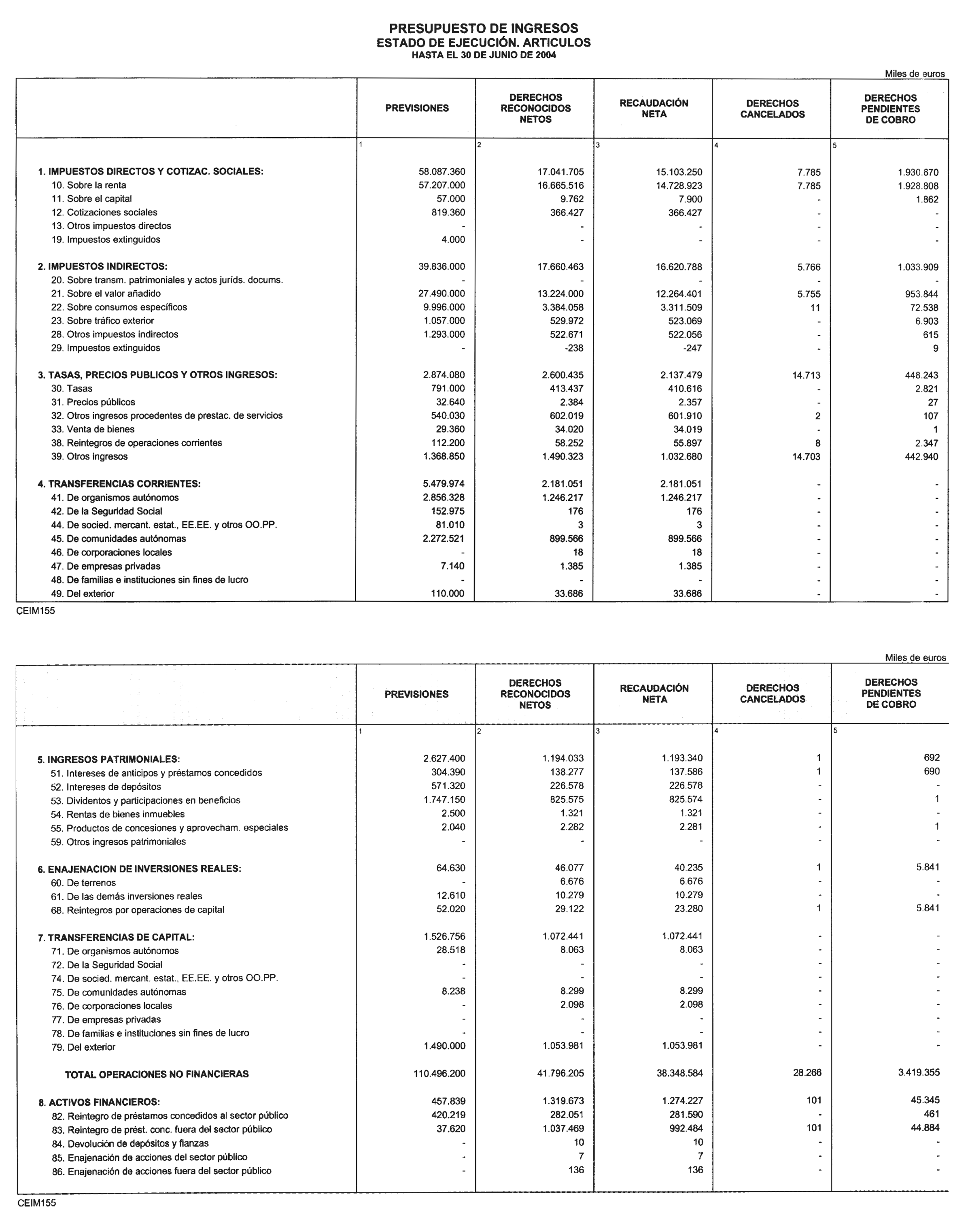 PRESUPUESTO DE INGRESOS
ESTADO DE EJECUCIÓN. ARTICULOS
HASTA EL 30 DE JUNIO DE 2004

Miles de euros

| | PREVISIONES | DERECHOS RECONOCIDOS NETOS | RECAUDACIÓN NETA | DERECHOS CANCELADOS | DERECHOS PENDIENTES DE COBRO |
|---|---|---|---|---|---|
| | 1 | 2 | 3 | 4 | 5 |
| 1. IMPUESTOS DIRECTOS Y COTIZAC. SOCIALES: | 58.087.360 | 17.041.705 | 15.103.250 | 7.785 | 1.930.670 |
| 10. Sobre la renta | 57.207.000 | 16.665.516 | 14.728.923 | 7.785 | 1.928.808 |
| 11. Sobre el capital | 57.000 | 9.762 | 7.900 | - | 1.862 |
| 12. Cotizaciones sociales | 819.360 | 366.427 | 366.427 | - | - |
| 13. Otros impuestos directos | - | - | - | - | - |
| 19. Impuestos extinguidos | 4.000 | - | - | - | - |
| 2. IMPUESTOS INDIRECTOS: | 39.836.000 | 17.660.463 | 16.620.788 | 5.766 | 1.033.909 |
| 20. Sobre transm. patrimoniales y actos juríds. docums. | - | - | - | - | - |
| 21. Sobre el valor añadido | 27.490.000 | 13.224.000 | 12.264.401 | 5.755 | 953.844 |
| 22. Sobre consumos específicos | 9.996.000 | 3.384.058 | 3.311.509 | 11 | 72.538 |
| 23. Sobre tráfico exterior | 1.057.000 | 529.972 | 523.069 | - | 6.903 |
| 28. Otros impuestos indirectos | 1.293.000 | 522.671 | 522.056 | - | 615 |
| 29. Impuestos extinguidos | - | -238 | -247 | - | 9 |
| 3. TASAS, PRECIOS PUBLICOS Y OTROS INGRESOS: | 2.874.080 | 2.600.435 | 2.137.479 | 14.713 | 448.243 |
| 30. Tasas | 791.000 | 413.437 | 410.616 | - | 2.821 |
| 31. Precios públicos | 32.640 | 2.384 | 2.357 | - | 27 |
| 32. Otros ingresos procedentes de prestac. de servicios | 540.030 | 602.019 | 601.910 | 2 | 107 |
| 33. Venta de bienes | 29.360 | 34.020 | 34.019 | - | 1 |
| 38. Reintegros de operaciones corrientes | 112.200 | 58.252 | 55.897 | 8 | 2.347 |
| 39. Otros ingresos | 1.368.850 | 1.490.323 | 1.032.680 | 14.703 | 442.940 |
| 4. TRANSFERENCIAS CORRIENTES: | 5.479.974 | 2.181.051 | 2.181.051 | - | - |
| 41. De organismos autónomos | 2.856.328 | 1.246.217 | 1.246.217 | - | - |
| 42. De la Seguridad Social | 152.975 | 176 | 176 | - | - |
| 44. De socied. mercant. estat., EE.EE. y otros OO.PP. | 81.010 | 3 | 3 | - | - |
| 45. De comunidades autónomas | 2.272.521 | 899.566 | 899.566 | - | - |
| 46. De corporaciones locales | - | 18 | 18 | - | - |
| 47. De empresas privadas | 7.140 | 1.385 | 1.385 | - | - |
| 48. De familias e instituciones sin fines de lucro | - | - | - | - | - |
| 49. Del exterior | 110.000 | 33.686 | 33.686 | - | - |

CEIM155

Miles de euros

| | PREVISIONES | DERECHOS RECONOCIDOS NETOS | RECAUDACIÓN NETA | DERECHOS CANCELADOS | DERECHOS PENDIENTES DE COBRO |
|---|---|---|---|---|---|
| | 1 | 2 | 3 | 4 | 5 |
| 5. INGRESOS PATRIMONIALES: | 2.627.400 | 1.194.033 | 1.193.340 | 1 | 692 |
| 51. Intereses de anticipos y préstamos concedidos | 304.390 | 138.277 | 137.586 | 1 | 690 |
| 52. Intereses de depósitos | 571.320 | 226.578 | 226.578 | - | - |
| 53. Dividentos y participaciones en beneficios | 1.747.150 | 825.575 | 825.574 | - | 1 |
| 54. Rentas de bienes inmuebles | 2.500 | 1.321 | 1.321 | - | - |
| 55. Productos de concesiones y aprovecham. especiales | 2.040 | 2.282 | 2.281 | - | 1 |
| 59. Otros ingresos patrimoniales | - | - | - | - | - |
| 6. ENAJENACION DE INVERSIONES REALES: | 64.630 | 46.077 | 40.235 | 1 | 5.841 |
| 60. De terrenos | - | 6.676 | 6.676 | - | - |
| 61. De las demás inversiones reales | 12.610 | 10.279 | 10.279 | - | - |
| 68. Reintegros por operaciones de capital | 52.020 | 29.122 | 23.280 | 1 | 5.841 |
| 7. TRANSFERENCIAS DE CAPITAL: | 1.526.756 | 1.072.441 | 1.072.441 | - | - |
| 71. De organismos autónomos | 28.518 | 8.063 | 8.063 | - | - |
| 72. De la Seguridad Social | - | - | - | - | - |
| 74. De socied. mercant. estat., EE.EE. y otros OO.PP. | - | - | - | - | - |
| 75. De comunidades autónomas | 8.238 | 8.299 | 8.299 | - | - |
| 76. De corporaciones locales | - | 2.098 | 2.098 | - | - |
| 77. De empresas privadas | - | - | - | - | - |
| 78. De familias e instituciones sin fines de lucro | - | - | - | - | - |
| 79. Del exterior | 1.490.000 | 1.053.981 | 1.053.981 | - | - |
| TOTAL OPERACIONES NO FINANCIERAS | 110.496.200 | 41.796.205 | 38.348.584 | 28.266 | 3.419.355 |
| 8. ACTIVOS FINANCIEROS: | 457.839 | 1.319.673 | 1.274.227 | 101 | 45.345 |
| 82. Reintegro de préstamos concedidos al sector público | 420.219 | 282.051 | 281.590 | - | 461 |
| 83. Reintegro de prést. conc. fuera del sector público | 37.620 | 1.037.469 | 992.484 | 101 | 44.884 |
| 84. Devolución de depósitos y fianzas | - | 10 | 10 | - | - |
| 85. Enajenación de acciones del sector público | - | 7 | 7 | - | - |
| 86. Enajenación de acciones fuera del sector público | - | 136 | 136 | - | - |

CEIM155